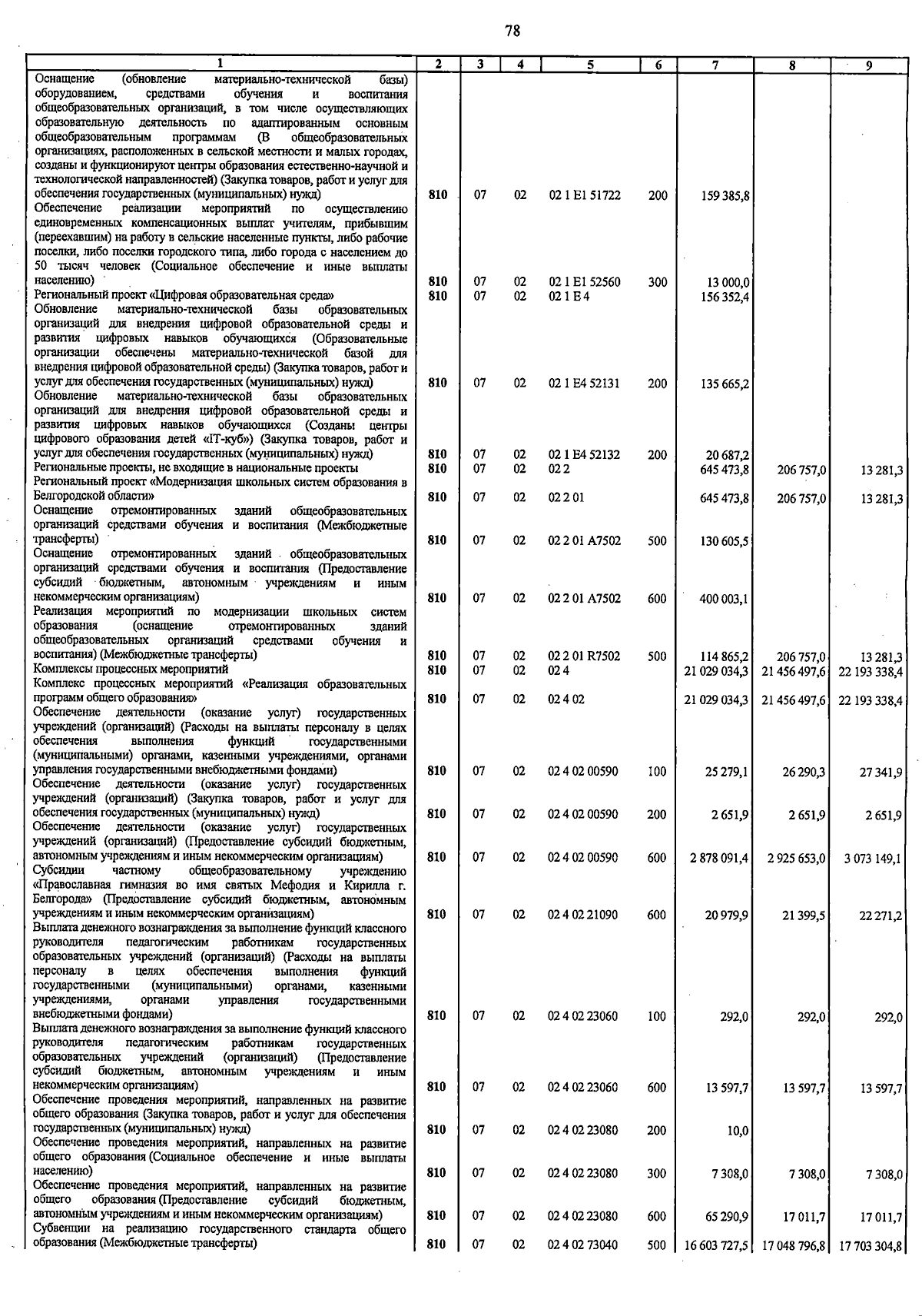 78

| 1 | 2 | 3 | 4 | 5 | 6 | 7 | 8 | 9 |
|---|---|---|---|---|---|---|---|---|
| Оснащение (обновление материально-технической базы) оборудованием, средствами обучения и воспитания общеобразовательных организаций, в том числе осуществляющих образовательную деятельность по адаптированным основным общеобразовательным программам (В общеобразовательных организациях, расположенных в сельской местности и малых городах, созданы и функционируют центры образования естественно-научной и технологической направленностей) (Закупка товаров, работ и услуг для обеспечения государственных (муниципальных) нужд) | 810 | 07 | 02 | 02 1 E1 51722 | 200 | 159 385,8 | | |
| Обеспечение реализации мероприятий по осуществлению единовременных компенсационных выплат учителям, прибывшим (переехавшим) на работу в сельские населенные пункты, либо рабочие поселки, либо поселки городского типа, либо города с населением до 50 тысяч человек (Социальное обеспечение и иные выплаты населению) | 810 | 07 | 02 | 02 1 E1 52560 | 300 | 13 000,0 | | |
| Региональный проект «Цифровая образовательная среда» | 810 | 07 | 02 | 02 1 E 4 | | 156 352,4 | | |
| Обновление материально-технической базы образовательных организаций для внедрения цифровой образовательной среды и развития цифровых навыков обучающихся (Образовательные организации обеспечены материально-технической базой для внедрения цифровой образовательной среды) (Закупка товаров, работ и услуг для обеспечения государственных (муниципальных) нужд) | 810 | 07 | 02 | 02 1 E4 52131 | 200 | 135 665,2 | | |
| Обновление материально-технической базы образовательных организаций для внедрения цифровой образовательной среды и развития цифровых навыков обучающихся (Созданы центры цифрового образования детей «IT-куб») (Закупка товаров, работ и услуг для обеспечения государственных (муниципальных) нужд) | 810 | 07 | 02 | 02 1 E4 52132 | 200 | 20 687,2 | | |
| Региональные проекты, не входящие в национальные проекты | 810 | 07 | 02 | 02 2 | | 645 473,8 | 206 757,0 | 13 281,3 |
| Региональный проект «Модернизация школьных систем образования в Белгородской области» | 810 | 07 | 02 | 02 2 01 | | 645 473,8 | 206 757,0 | 13 281,3 |
| Оснащение отремонтированных зданий общеобразовательных организаций средствами обучения и воспитания (Межбюджетные трансферты) | 810 | 07 | 02 | 02 2 01 A7502 | 500 | 130 605,5 | | |
| Оснащение отремонтированных зданий общеобразовательных организаций средствами обучения и воспитания (Предоставление субсидий бюджетным, автономным учреждениям и иным некоммерческим организациям) | 810 | 07 | 02 | 02 2 01 A7502 | 600 | 400 003,1 | | |
| Реализация мероприятий по модернизации школьных систем образования (оснащение отремонтированных зданий общеобразовательных организаций средствами обучения и воспитания) (Межбюджетные трансферты) | 810 | 07 | 02 | 02 2 01 R7502 | 500 | 114 865,2 | 206 757,0 | 13 281,3 |
| Комплексы процессных мероприятий | 810 | 07 | 02 | 02 4 | | 21 029 034,3 | 21 456 497,6 | 22 193 338,4 |
| Комплекс процессных мероприятий «Реализация образовательных программ общего образования» | 810 | 07 | 02 | 02 4 02 | | 21 029 034,3 | 21 456 497,6 | 22 193 338,4 |
| Обеспечение деятельности (оказание услуг) государственных учреждений (организаций) (Расходы на выплаты персоналу в целях обеспечения выполнения функций государственными (муниципальными) органами, казенными учреждениями, органами управления государственными внебюджетными фондами) | 810 | 07 | 02 | 02 4 02 00590 | 100 | 25 279,1 | 26 290,3 | 27 341,9 |
| Обеспечение деятельности (оказание услуг) государственных учреждений (организаций) (Закупка товаров, работ и услуг для обеспечения государственных (муниципальных) нужд) | 810 | 07 | 02 | 02 4 02 00590 | 200 | 2 651,9 | 2 651,9 | 2 651,9 |
| Обеспечение деятельности (оказание услуг) государственных учреждений (организаций) (Предоставление субсидий бюджетным, автономным учреждениям и иным некоммерческим организациям) | 810 | 07 | 02 | 02 4 02 00590 | 600 | 2 878 091,4 | 2 925 653,0 | 3 073 149,1 |
| Субсидии частному общеобразовательному учреждению «Православная гимназия во имя святых Мефодия и Кирилла г. Белгорода» (Предоставление субсидий бюджетным, автономным учреждениям и иным некоммерческим организациям) | 810 | 07 | 02 | 02 4 02 21090 | 600 | 20 979,9 | 21 399,5 | 22 271,2 |
| Выплата денежного вознаграждения за выполнение функций классного руководителя педагогическим работникам государственных образовательных учреждений (организаций) (Расходы на выплаты персоналу в целях обеспечения выполнения функций государственными (муниципальными) органами, казенными учреждениями, органами управления государственными внебюджетными фондами) | 810 | 07 | 02 | 02 4 02 23060 | 100 | 292,0 | 292,0 | 292,0 |
| Выплата денежного вознаграждения за выполнение функций классного руководителя педагогическим работникам государственных образовательных учреждений (организаций) (Предоставление субсидий бюджетным, автономным учреждениям и иным некоммерческим организациям) | 810 | 07 | 02 | 02 4 02 23060 | 600 | 13 597,7 | 13 597,7 | 13 597,7 |
| Обеспечение проведения мероприятий, направленных на развитие общего образования (Закупка товаров, работ и услуг для обеспечения государственных (муниципальных) нужд) | 810 | 07 | 02 | 02 4 02 23080 | 200 | 10,0 | | |
| Обеспечение проведения мероприятий, направленных на развитие общего образования (Социальное обеспечение и иные выплаты населению) | 810 | 07 | 02 | 02 4 02 23080 | 300 | 7 308,0 | 7 308,0 | 7 308,0 |
| Обеспечение проведения мероприятий, направленных на развитие общего образования (Предоставление субсидий бюджетным, автономным учреждениям и иным некоммерческим организациям) | 810 | 07 | 02 | 02 4 02 23080 | 600 | 65 290,9 | 17 011,7 | 17 011,7 |
| Субвенции на реализацию государственного стандарта общего образования (Межбюджетные трансферты) | 810 | 07 | 02 | 02 4 02 73040 | 500 | 16 603 727,5 | 17 048 796,8 | 17 703 304,8 |